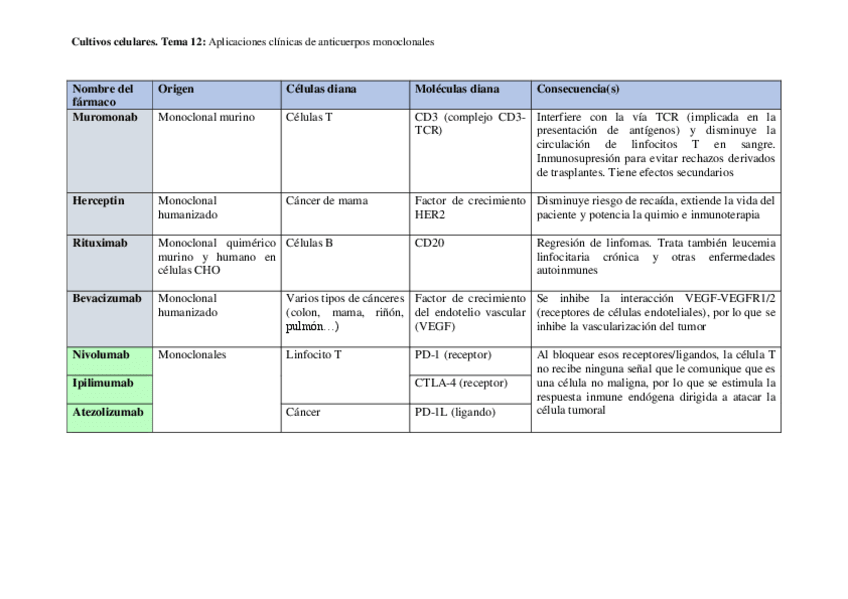 **Cultivos celulares. Tema 12:** Aplicaciones clínicas de anticuerpos monoclonales

| Nombre del fármaco | Origen | Células diana | Moléculas diana | Consecuencia(s) |
|---|---|---|---|---|
| Muromonab | Monoclonal murino | Células T | CD3 (complejo CD3-TCR) | Interfiere con la vía TCR (implicada en la presentación de antígenos) y disminuye la circulación de linfocitos T en sangre. Inmunosupresión para evitar rechazos derivados de trasplantes. Tiene efectos secundarios |
| Herceptin | Monoclonal humanizado | Cáncer de mama | Factor de crecimiento HER2 | Disminuye riesgo de recaída, extiende la vida del paciente y potencia la quimio e inmunoterapia |
| Rituximab | Monoclonal quimérico murino y humano en células CHO | Células B | CD20 | Regresión de linfomas. Trata también leucemia linfocitaria crónica y otras enfermedades autoinmunes |
| Bevacizumab | Monoclonal humanizado | Varios tipos de cánceres (colon, mama, riñón, pulmón…) | Factor de crecimiento del endotelio vascular (VEGF) | Se inhibe la interacción VEGF-VEGFR1/2 (receptores de células endoteliales), por lo que se inhibe la vascularización del tumor |
| Nivolumab | Monoclonales | Linfocito T | PD-1 (receptor) | Al bloquear esos receptores/ligandos, la célula T no recibe ninguna señal que le comunique que es una célula no maligna, por lo que se estimula la respuesta inmune endógena dirigida a atacar la célula tumoral |
| Ipilimumab | | | CTLA-4 (receptor) | |
| Atezolizumab | | Cáncer | PD-1L (ligando) | |